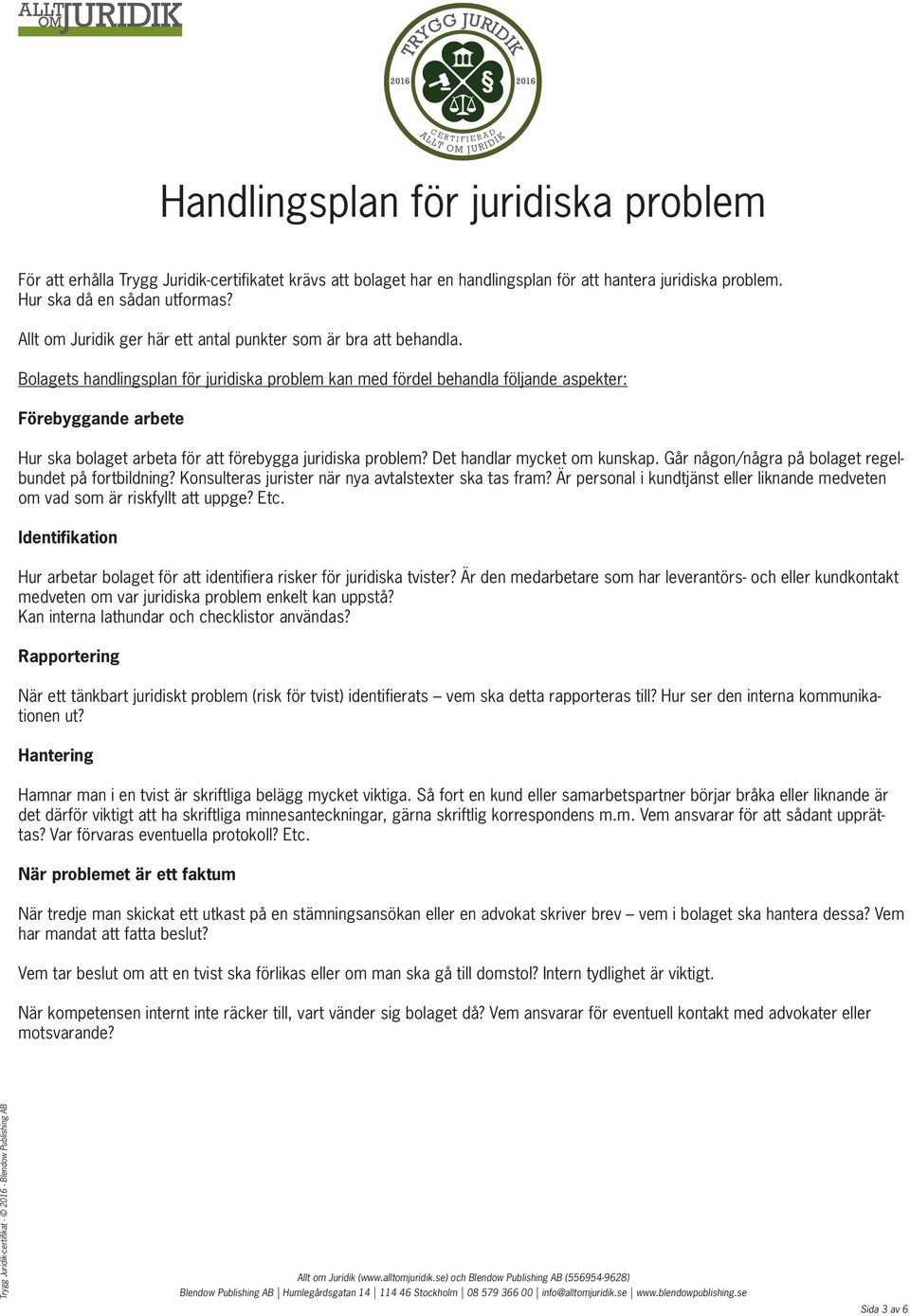 ALLT OM JURIDIK

TRYGG JURIDIK
2016 2016
CERTIFIERAD
ALLT OM JURIDIK

Handlingsplan för juridiska problem

För att erhålla Trygg Juridik-certifikatet krävs att bolaget har en handlingsplan för att hantera juridiska problem. Hur ska då en sådan utformas?

Allt om Juridik ger här ett antal punkter som är bra att behandla.

Bolagets handlingsplan för juridiska problem kan med fördel behandla följande aspekter:

Förebyggande arbete

Hur ska bolaget arbeta för att förebygga juridiska problem? Det handlar mycket om kunskap. Går någon/några på bolaget regelbundet på fortbildning? Konsulteras jurister när nya avtalstexter ska tas fram? Är personal i kundtjänst eller liknande medveten om vad som är riskfyllt att uppge? Etc.

Identifikation

Hur arbetar bolaget för att identifiera risker för juridiska tvister? Är den medarbetare som har leverantörs- och eller kundkontakt medveten om var juridiska problem enkelt kan uppstå?
Kan interna lathundar och checklistor användas?

Rapportering

När ett tänkbart juridiskt problem (risk för tvist) identifierats – vem ska detta rapporteras till? Hur ser den interna kommunikationen ut?

Hantering

Hamnar man i en tvist är skriftliga belägg mycket viktiga. Så fort en kund eller samarbetspartner börjar bråka eller liknande är det därför viktigt att ha skriftliga minnesanteckningar, gärna skriftlig korrespondens m.m. Vem ansvarar för att sådant upprättas? Var förvaras eventuella protokoll? Etc.

När problemet är ett faktum

När tredje man skickat ett utkast på en stämningsansökan eller en advokat skriver brev – vem i bolaget ska hantera dessa? Vem har mandat att fatta beslut?

Vem tar beslut om att en tvist ska förlikas eller om man ska gå till domstol? Intern tydlighet är viktigt.

När kompetensen internt inte räcker till, vart vänder sig bolaget då? Vem ansvarar för eventuell kontakt med advokater eller motsvarande?

Trygg Juridik-certifikat - © 2016 - Blendow Publishing AB

Allt om Juridik (www.alltomjuridik.se) och Blendow Publishing AB (556954-9628)
Blendow Publishing AB | Humlegårdsgatan 14 | 114 46 Stockholm | 08 579 366 00 | info@alltomjuridik.se | www.blendowpublishing.se

Sida 3 av 6